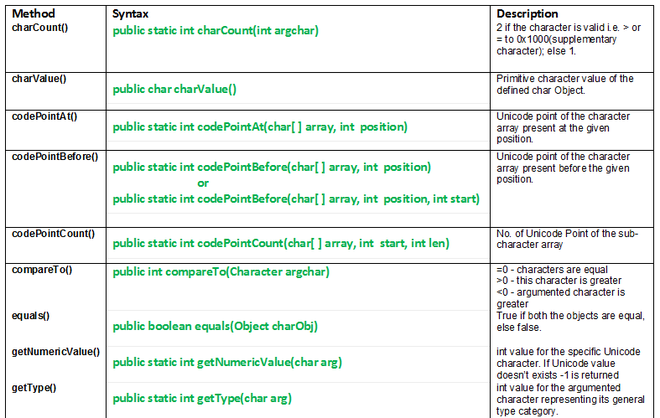 | Method | Syntax | Description |
|---|---|---|
| charCount() | public static int charCount(int argchar) | 2 if the character is valid i.e. > or = to 0x1000(supplementary character); else 1. |
| charValue() | public char charValue() | Primitive character value of the defined char Object. |
| codePointAt() | public static int codePointAt(char[ ] array, int position) | Unicode point of the character array present at the given position. |
| codePointBefore() | public static int codePointBefore(char[ ] array, int position) or public static int codePointBefore(char[ ] array, int position, int start) | Unicode point of the character array present before the given position. |
| codePointCount() | public static int codePointCount(char[ ] array, int start, int len) | No. of Unicode Point of the sub-character array |
| compareTo() | public int compareTo(Character argchar) | =0 - characters are equal >0 - this character is greater <0 - argumented character is greater |
| equals() | public boolean equals(Object charObj) | True if both the objects are equal, else false. |
| getNumericValue() | public static int getNumericValue(char arg) | int value for the specific Unicode character. If Unicode value doesn't exists -1 is returned |
| getType() | public static int getType(char arg) | int value for the argumented character representing its general type category. |